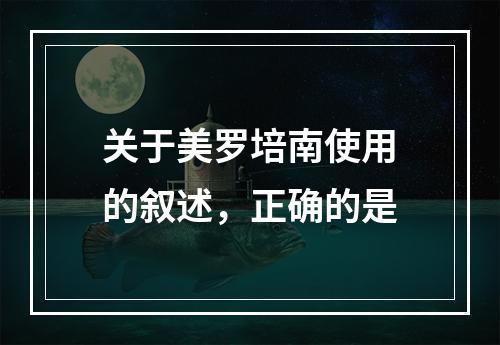 关于美罗培南使用的叙述，正确的是